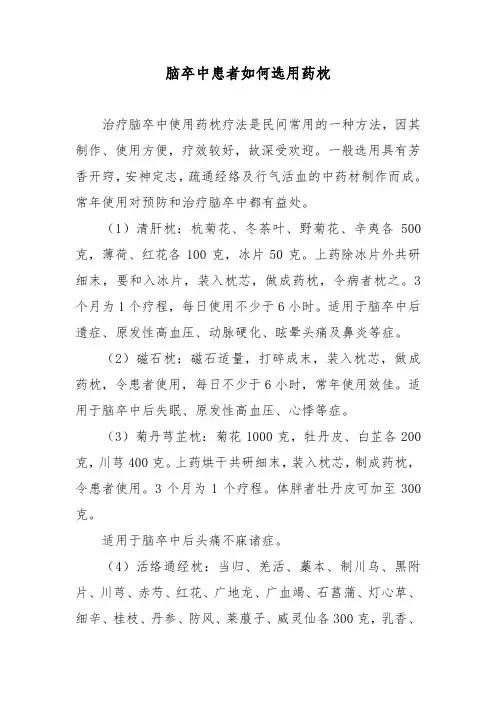 脑卒中患者如何选用药枕

治疗脑卒中使用药枕疗法是民间常用的一种方法，因其制作、使用方便，疗效较好，故深受欢迎。一般选用具有芳香开窍，安神定志，疏通经络及行气活血的中药材制作而成。常年使用对预防和治疗脑卒中都有益处。

（1）清肝枕：杭菊花、冬茶叶、野菊花、辛夷各 500 克，薄荷、红花各 100 克，冰片 50 克。上药除冰片外共研细末，要和入冰片，装入枕芯，做成药枕，令病者枕之。3 个月为 1 个疗程，每日使用不少于 6 小时。适用于脑卒中后遗症、原发性高血压、动脉硬化、眩晕头痛及鼻炎等症。

（2）磁石枕：磁石适量，打碎成末，装入枕芯，做成药枕，令患者使用，每日不少于 6 小时，常年使用效佳。适用于脑卒中后失眠、原发性高血压、心悸等症。

（3）菊丹芎芷枕：菊花 1000 克，牡丹皮、白芷各 200 克，川芎 400 克。上药烘干共研细末，装入枕芯，制成药枕，令患者使用。3 个月为 1 个疗程。体胖者牡丹皮可加至 300 克。

适用于脑卒中后头痛不寐诸症。

（4）活络通经枕：当归、羌活、藁本、制川乌、黑附片、川芎、赤芍、红花、广地龙、广血竭、石菖蒲、灯心草、细辛、桂枝、丹参、防风、莱菔子、威灵仙各 300 克，乳香、